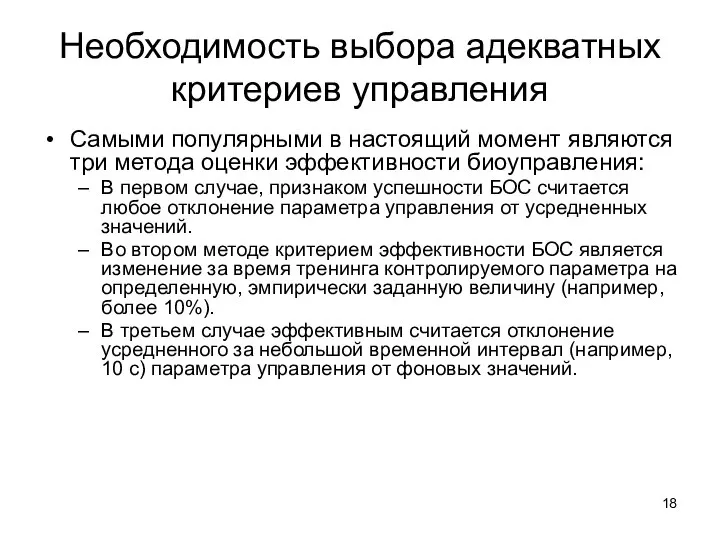 Необходимость выбора адекватных критериев управления

• Самыми популярными в настоящий момент являются три метода оценки эффективности биоуправления:
– В первом случае, признаком успешности БОС считается любое отклонение параметра управления от усредненных значений.
– Во втором методе критерием эффективности БОС является изменение за время тренинга контролируемого параметра на определенную, эмпирически заданную величину (например, более 10%).
– В третьем случае эффективным считается отклонение усредненного за небольшой временной интервал (например, 10 с) параметра управления от фоновых значений.

18